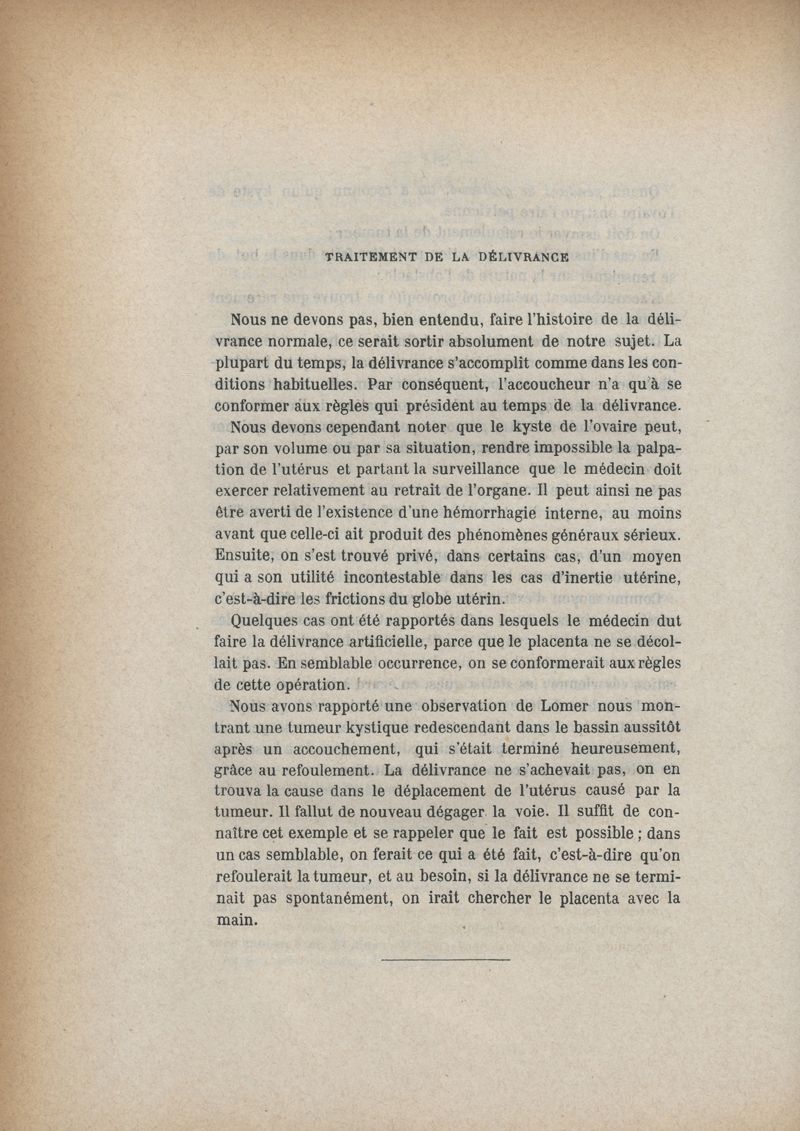 TRAITEMENT DE LA DÉLIVRANCE

Nous ne devons pas, bien entendu, faire l'histoire de la délivrance normale, ce serait sortir absolument de notre sujet. La plupart du temps, la délivrance s'accomplit comme dans les conditions habituelles. Par conséquent, l'accoucheur n'a qu'à se conformer aux règles qui président au temps de la délivrance.

Nous devons cependant noter que le kyste de l'ovaire peut, par son volume ou par sa situation, rendre impossible la palpation de l'utérus et partant la surveillance que le médecin doit exercer relativement au retrait de l'organe. Il peut ainsi ne pas être averti de l'existence d'une hémorrhagie interne, au moins avant que celle-ci ait produit des phénomènes généraux sérieux. Ensuite, on s'est trouvé privé, dans certains cas, d'un moyen qui a son utilité incontestable dans les cas d'inertie utérine, c'est-à-dire les frictions du globe utérin.

Quelques cas ont été rapportés dans lesquels le médecin dut faire la délivrance artificielle, parce que le placenta ne se décollait pas. En semblable occurrence, on se conformerait aux règles de cette opération.

Nous avons rapporté une observation de Lomer nous montrant une tumeur kystique redescendant dans le bassin aussitôt après un accouchement, qui s'était terminé heureusement, grâce au refoulement. La délivrance ne s'achevait pas, on en trouva la cause dans le déplacement de l'utérus causé par la tumeur. Il fallut de nouveau dégager la voie. Il suffit de connaître cet exemple et se rappeler que le fait est possible ; dans un cas semblable, on ferait ce qui a été fait, c'est-à-dire qu'on refoulerait la tumeur, et au besoin, si la délivrance ne se terminait pas spontanément, on irait chercher le placenta avec la main.